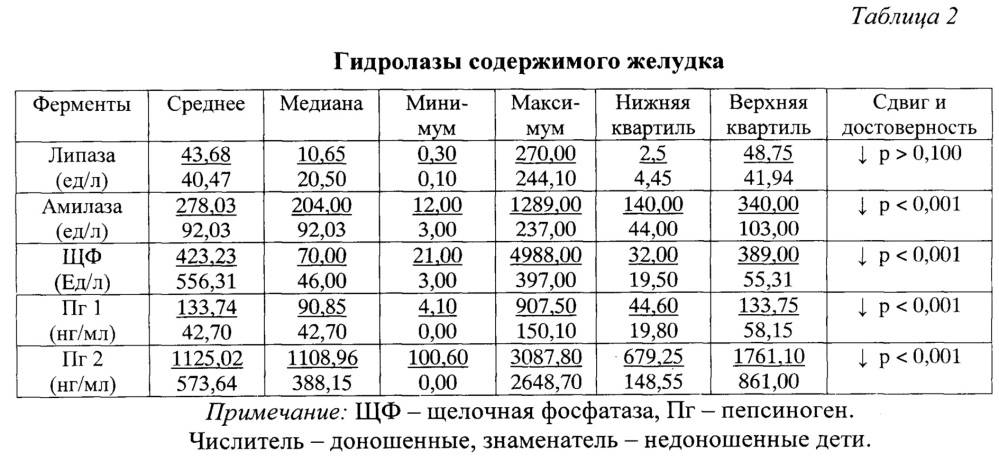 Таблица 2

Гидролазы содержимого желудка

| Ферменты | Среднее | Медиана | Минимум | Максимум | Нижняя квартиль | Верхняя квартиль | Сдвиг и достоверность |
|---|---|---|---|---|---|---|---|
| Липаза (ед/л) | 43,68 40,47 | 10,65 20,50 | 0,30 0,10 | 270,00 244,10 | 2,5 4,45 | 48,75 41,94 | ↓ p > 0,100 |
| Амилаза (ед/л) | 278,03 92,03 | 204,00 92,03 | 12,00 3,00 | 1289,00 237,00 | 140,00 44,00 | 340,00 103,00 | ↓ p < 0,001 |
| ЩФ (Ед/л) | 423,23 556,31 | 70,00 46,00 | 21,00 3,00 | 4988,00 397,00 | 32,00 19,50 | 389,00 55,31 | ↓ p < 0,001 |
| Пг 1 (нг/мл) | 133,74 42,70 | 90,85 42,70 | 4,10 0,00 | 907,50 150,10 | 44,60 19,80 | 133,75 58,15 | ↓ p < 0,001 |
| Пг 2 (нг/мл) | 1125,02 573,64 | 1108,96 388,15 | 100,60 0,00 | 3087,80 2648,70 | 679,25 148,55 | 1761,10 861,00 | ↓ p < 0,001 |

Примечание: ЩФ – щелочная фосфатаза, Пг – пепсиноген.
Числитель – доношенные, знаменатель – недоношенные дети.